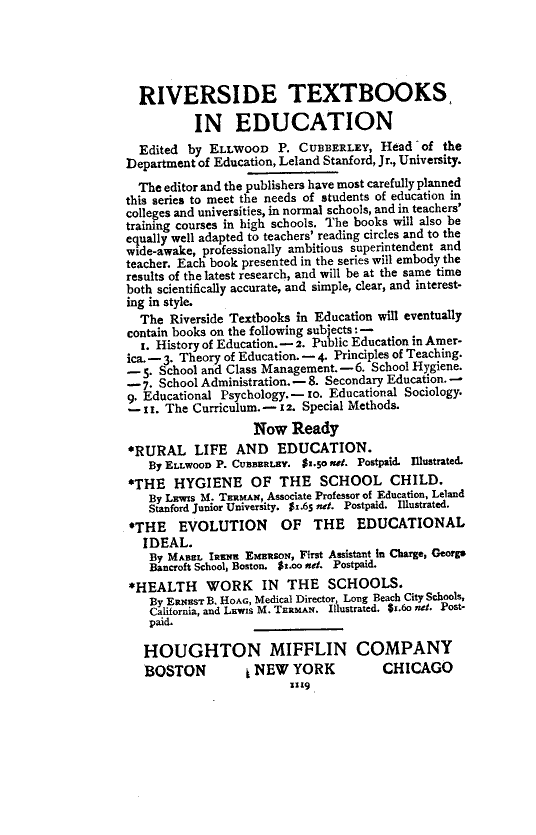 RIVERSIDE TEXTBOOKS IN EDUCATION

Edited by ELLWOOD P. CUBBERLEY, Head of the Department of Education, Leland Stanford, Jr., University.

The editor and the publishers have most carefully planned this series to meet the needs of students of education in colleges and universities, in normal schools, and in teachers' training courses in high schools. The books will also be equally well adapted to teachers' reading circles and to the wide-awake, professionally ambitious superintendent and teacher. Each book presented in the series will embody the results of the latest research, and will be at the same time both scientifically accurate, and simple, clear, and interesting in style.

The Riverside Textbooks in Education will eventually contain books on the following subjects:— 1. History of Education.—2. Public Education in America.—3. Theory of Education.—4. Principles of Teaching.—5. School and Class Management.—6. School Hygiene.—7. School Administration.—8. Secondary Education.—9. Educational Psychology.—10. Educational Sociology.—11. The Curriculum.—12. Special Methods.

Now Ready

*RURAL LIFE AND EDUCATION.
By ELLWOOD P. CUBBERLEY. $1.50 net. Postpaid. Illustrated.

*THE HYGIENE OF THE SCHOOL CHILD.
By LEWIS M. TERMAN, Associate Professor of Education, Leland Stanford Junior University. $1.65 net. Postpaid. Illustrated.

*THE EVOLUTION OF THE EDUCATIONAL IDEAL.
By MABEL IRENE EMERSON, First Assistant in Charge, George Bancroft School, Boston. $1.00 net. Postpaid.

*HEALTH WORK IN THE SCHOOLS.
By ERNEST B. HOAG, Medical Director, Long Beach City Schools, California, and LEWIS M. TERMAN. Illustrated. $1.60 net. Postpaid.

HOUGHTON MIFFLIN COMPANY
BOSTON NEW YORK CHICAGO
1119